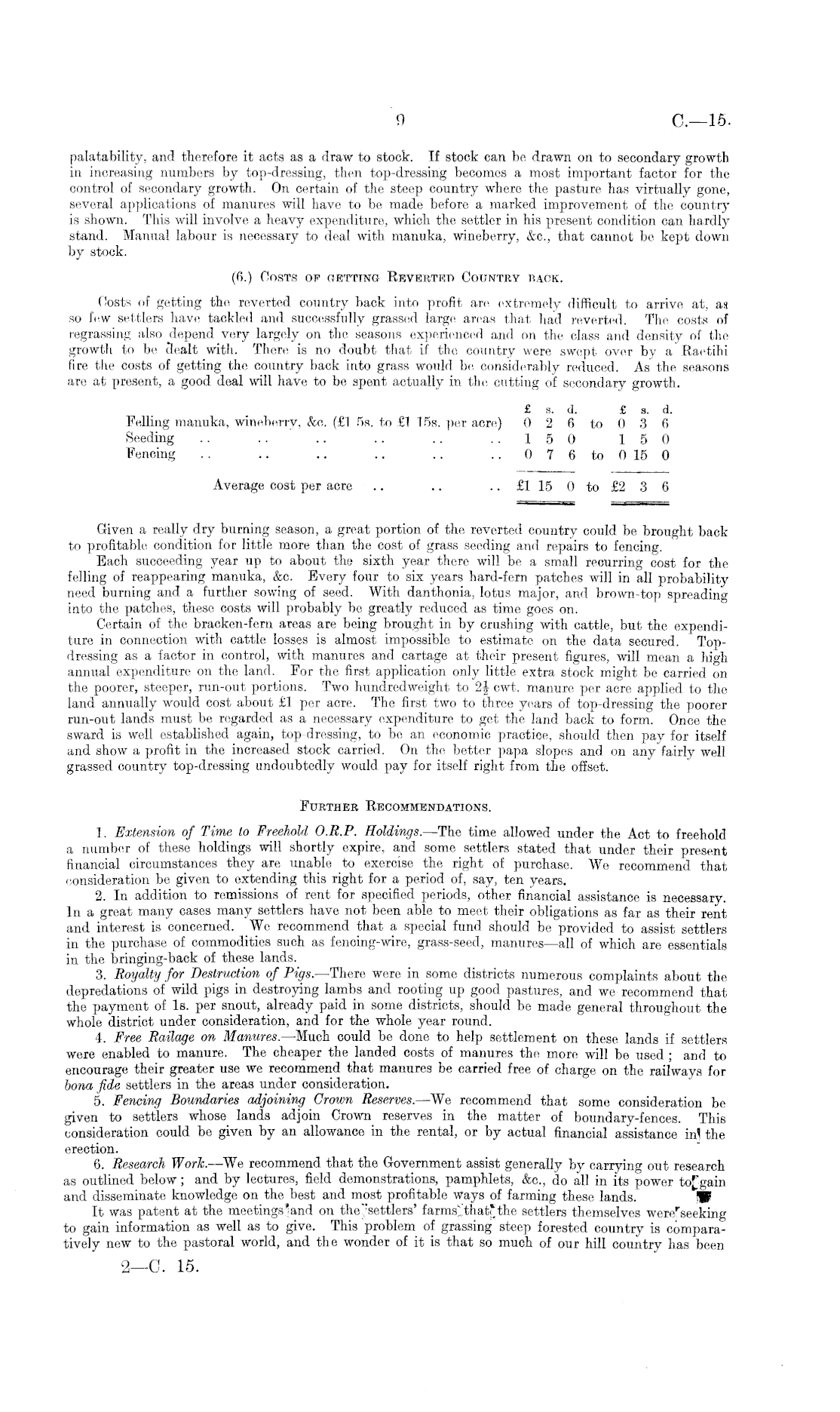 9 C.—15.

palatability, and therefore it acts as a draw to stock. If stock can be drawn on to secondary growth in increasing numbers by top-dressing, then top-dressing becomes a most important factor for the control of secondary growth. On certain of the steep country where the pasture has virtually gone, several applications of manures will have to be made before a marked improvement of the country is shown. This will involve a heavy expenditure, which the settler in his present condition can hardly stand. Manual labour is necessary to deal with manuka, wineberry, &c., that cannot be kept down by stock.

(6.) Costs of getting Reverted Country back.

Costs of getting the reverted country back into profit are extremely difficult to arrive at, as so few settlers have tackled and successfully grassed large areas that had reverted. The costs of regrassing also depend very largely on the seasons experienced and on the class and density of the growth to be dealt with. There is no doubt that if the country were swept over by a Raetihi fire the costs of getting the country back into grass would be considerably reduced. As the seasons are at present, a good deal will have to be spent actually in the cutting of secondary growth.

| | £ s. d. | | £ s. d. |
|---|---|---|---|
| Felling manuka, wineberry, &c. (£1 5s. to £1 15s. per acre) | 0 2 6 | to | 0 3 6 |
| Seeding .. .. .. .. .. .. | 1 5 0 | | 1 5 0 |
| Fencing .. .. .. .. .. .. | 0 7 6 | to | 0 15 0 |
| Average cost per acre .. .. .. | £1 15 0 | to | £2 3 6 |

Given a really dry burning season, a great portion of the reverted country could be brought back to profitable condition for little more than the cost of grass seeding and repairs to fencing.

Each succeeding year up to about the sixth year there will be a small recurring cost for the felling of reappearing manuka, &c. Every four to six years hard-fern patches will in all probability need burning and a further sowing of seed. With danthonia, lotus major, and brown-top spreading into the patches, these costs will probably be greatly reduced as time goes on.

Certain of the bracken-fern areas are being brought in by crushing with cattle, but the expenditure in connection with cattle losses is almost impossible to estimate on the data secured. Top-dressing as a factor in control, with manures and cartage at their present figures, will mean a high annual expenditure on the land. For the first application only little extra stock might be carried on the poorer, steeper, run-out portions. Two hundredweight to $2\frac{1}{2}$ cwt. manure per acre applied to the land annually would cost about £1 per acre. The first two to three years of top-dressing the poorer run-out lands must be regarded as a necessary expenditure to get the land back to form. Once the sward is well established again, top-dressing, to be an economic practice, should then pay for itself and show a profit in the increased stock carried. On the better papa slopes and on any fairly well grassed country top-dressing undoubtedly would pay for itself right from the offset.

Further Recommendations.

1. Extension of Time to Freehold O.R.P. Holdings.—The time allowed under the Act to freehold a number of these holdings will shortly expire, and some settlers stated that under their present financial circumstances they are unable to exercise the right of purchase. We recommend that consideration be given to extending this right for a period of, say, ten years.

2. In addition to remissions of rent for specified periods, other financial assistance is necessary. In a great many cases many settlers have not been able to meet their obligations as far as their rent and interest is concerned. We recommend that a special fund should be provided to assist settlers in the purchase of commodities such as fencing-wire, grass-seed, manures—all of which are essentials in the bringing-back of these lands.

3. Royalty for Destruction of Pigs.—There were in some districts numerous complaints about the depredations of wild pigs in destroying lambs and rooting up good pastures, and we recommend that the payment of 1s. per snout, already paid in some districts, should be made general throughout the whole district under consideration, and for the whole year round.

4. Free Railage on Manures.—Much could be done to help settlement on these lands if settlers were enabled to manure. The cheaper the landed costs of manures the more will be used; and to encourage their greater use we recommend that manures be carried free of charge on the railways for bona fide settlers in the areas under consideration.

5. Fencing Boundaries adjoining Crown Reserves.—We recommend that some consideration be given to settlers whose lands adjoin Crown reserves in the matter of boundary-fences. This consideration could be given by an allowance in the rental, or by actual financial assistance in the erection.

6. Research Work.—We recommend that the Government assist generally by carrying out research as outlined below; and by lectures, field demonstrations, pamphlets, &c., do all in its power to gain and disseminate knowledge on the best and most profitable ways of farming these lands.

It was patent at the meetings and on the settlers' farms that the settlers themselves were seeking to gain information as well as to give. This problem of grassing steep forested country is comparatively new to the pastoral world, and the wonder of it is that so much of our hill country has been

2—C. 15.